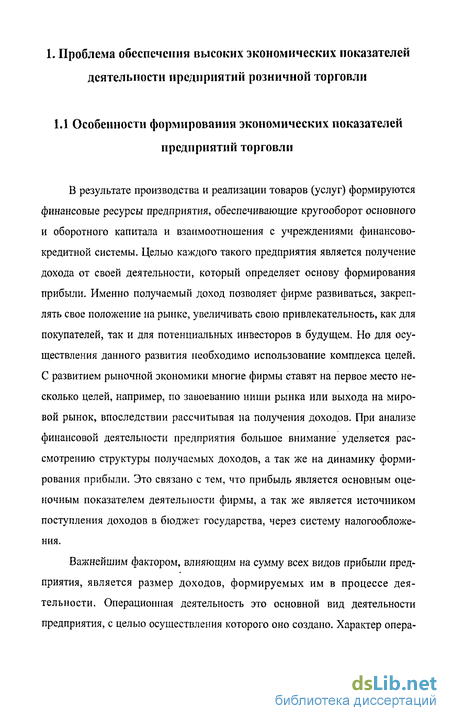 1. Проблема обеспечения высоких экономических показателей деятельности предприятий розничной торговли

1.1 Особенности формирования экономических показателей предприятий торговли

В результате производства и реализации товаров (услуг) формируются финансовые ресурсы предприятия, обеспечивающие кругооборот основного и оборотного капитала и взаимоотношения с учреждениями финансово-кредитной системы. Целью каждого такого предприятия является получение дохода от своей деятельности, который определяет основу формирования прибыли. Именно получаемый доход позволяет фирме развиваться, закреплять свое положение на рынке, увеличивать свою привлекательность, как для покупателей, так и для потенциальных инвесторов в будущем. Но для осуществления данного развития необходимо использование комплекса целей. С развитием рыночной экономики многие фирмы ставят на первое место несколько целей, например, по завоеванию ниши рынка или выхода на мировой рынок, впоследствии рассчитывая на получения доходов. При анализе финансовой деятельности предприятия большое внимание уделяется рассмотрению структуры получаемых доходов, а так же на динамику формирования прибыли. Это связано с тем, что прибыль является основным оценочным показателем деятельности фирмы, а так же является источником поступления доходов в бюджет государства, через систему налогообложения.

Важнейшим фактором, влияющим на сумму всех видов прибыли предприятия, является размер доходов, формируемых им в процессе деятельности. Операционная деятельность это основной вид деятельности предприятия, с целью осуществления которого оно создано. Характер опера-

dsLib.net
библиотека диссертаций